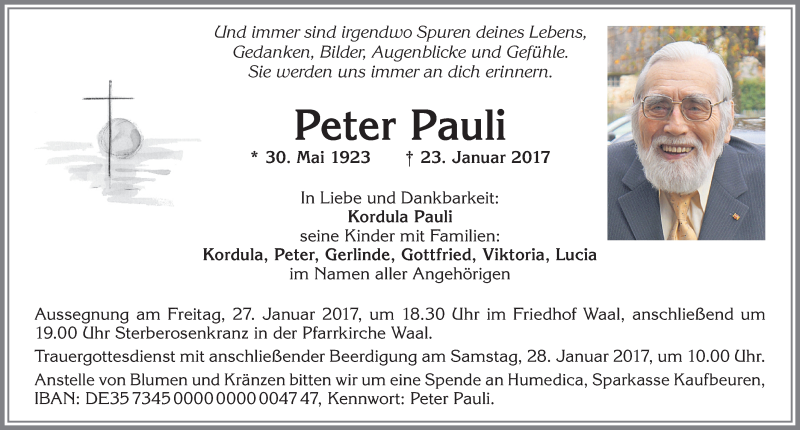 Und immer sind irgendwo Spuren deines Lebens, Gedanken, Bilder, Augenblicke und Gefühle. Sie werden uns immer an dich erinnern.

Peter Pauli

* 30. Mai 1923 † 23. Januar 2017

In Liebe und Dankbarkeit:
Kordula Pauli
seine Kinder mit Familien:
Kordula, Peter, Gerlinde, Gottfried, Viktoria, Lucia
im Namen aller Angehörigen

Aussegnung am Freitag, 27. Januar 2017, um 18.30 Uhr im Friedhof Waal, anschließend um 19.00 Uhr Sterberosenkranz in der Pfarrkirche Waal.

Trauergottesdienst mit anschließender Beerdigung am Samstag, 28. Januar 2017, um 10.00 Uhr.

Anstelle von Blumen und Kränzen bitten wir um eine Spende an Humedica, Sparkasse Kaufbeuren, IBAN: DE35 7345 0000 0000 0047 47, Kennwort: Peter Pauli.